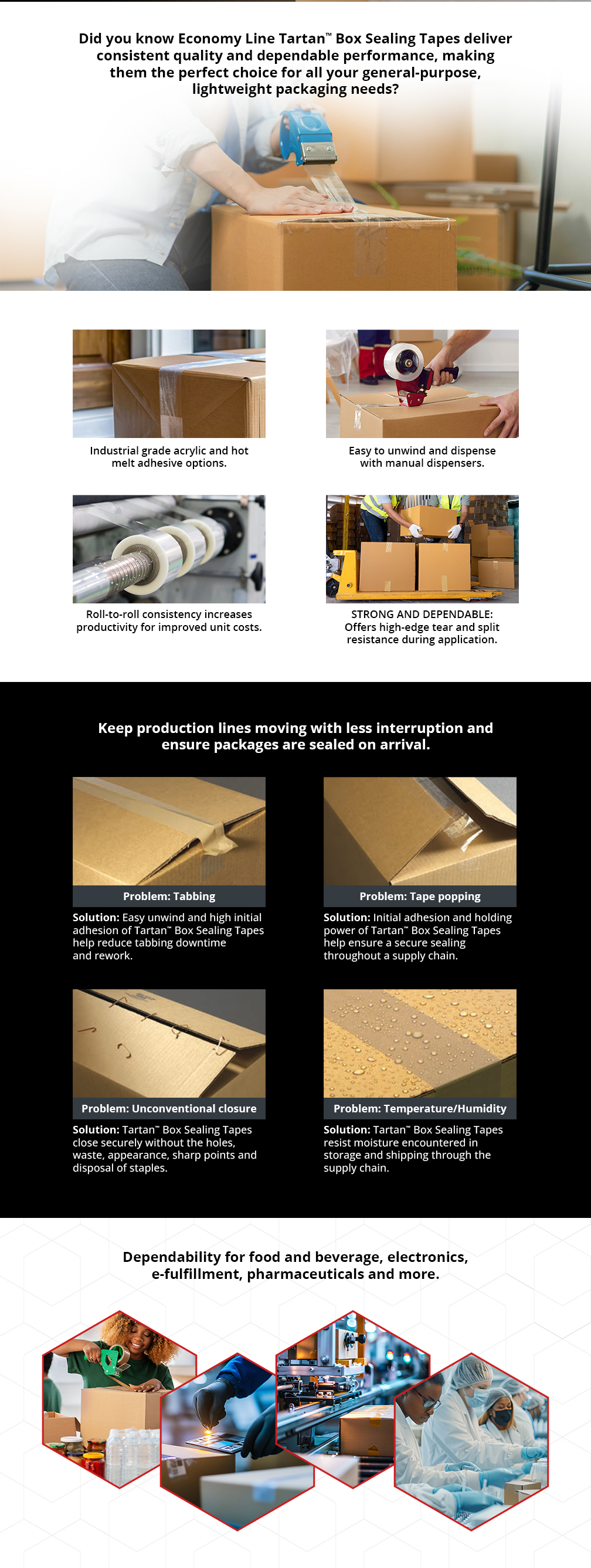 Did you know Economy Line Tartan™ Box Sealing Tapes deliver consistent quality and dependable performance, making them the perfect choice for all your general-purpose, lightweight packaging needs?

Industrial grade acrylic and hot melt adhesive options.

Easy to unwind and dispense with manual dispensers.

Roll-to-roll consistency increases productivity for improved unit costs.

STRONG AND DEPENDABLE: Offers high-edge tear and split resistance during application.

Keep production lines moving with less interruption and ensure packages are sealed on arrival.

Problem: Tabbing

Solution: Easy unwind and high initial adhesion of Tartan™ Box Sealing Tapes help reduce tabbing downtime and rework.

Problem: Tape popping

Solution: Initial adhesion and holding power of Tartan™ Box Sealing Tapes help ensure a secure sealing throughout a supply chain.

Problem: Unconventional closure

Solution: Tartan™ Box Sealing Tapes close securely without the holes, waste, appearance, sharp points and disposal of staples.

Problem: Temperature/Humidity

Solution: Tartan™ Box Sealing Tapes resist moisture encountered in storage and shipping through the supply chain.

Dependability for food and beverage, electronics, e-fulfillment, pharmaceuticals and more.